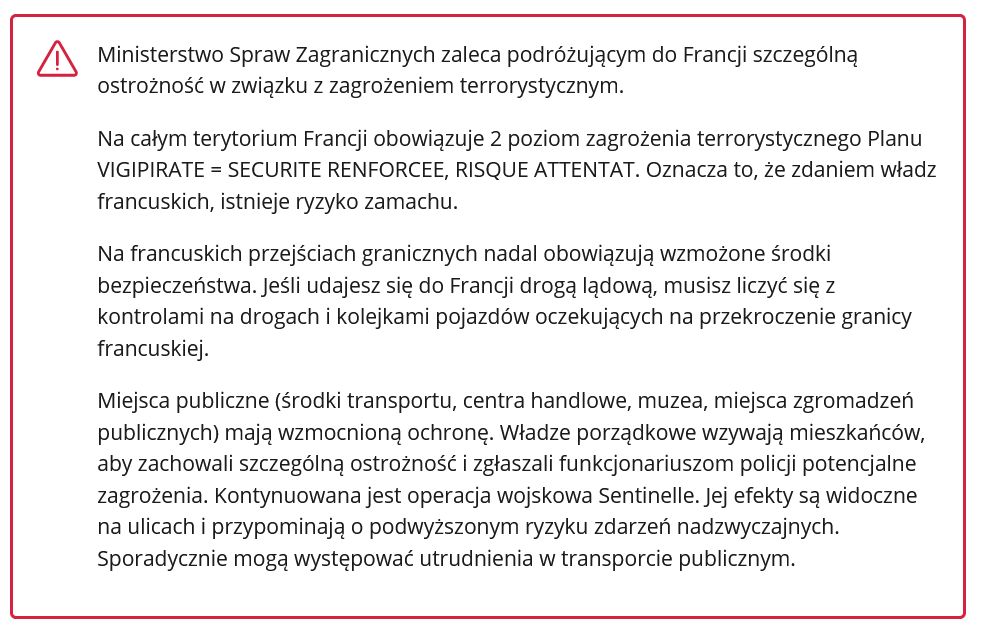 Ministerstwo Spraw Zagranicznych zaleca podróżującym do Francji szczególną ostrożność w związku z zagrożeniem terrorystycznym.

Na całym terytorium Francji obowiązuje 2 poziom zagrożenia terrorystycznego Planu VIGIPIRATE = SECURITE RENFORCEE, RISQUE ATTENTAT. Oznacza to, że zdaniem władz francuskich, istnieje ryzyko zamachu.

Na francuskich przejściach granicznych nadal obowiązują wzmożone środki bezpieczeństwa. Jeśli udajesz się do Francji drogą lądową, musisz liczyć się z kontrolami na drogach i kolejkami pojazdów oczekujących na przekroczenie granicy francuskiej.

Miejsca publiczne (środki transportu, centra handlowe, muzea, miejsca zgromadzeń publicznych) mają wzmocnioną ochronę. Władze porządkowe wzywają mieszkańców, aby zachowali szczególną ostrożność i zgłaszali funkcjonariuszom policji potencjalne zagrożenia. Kontynuowana jest operacja wojskowa Sentinelle. Jej efekty są widoczne na ulicach i przypominają o podwyższonym ryzyku zdarzeń nadzwyczajnych. Sporadycznie mogą występować utrudnienia w transporcie publicznym.